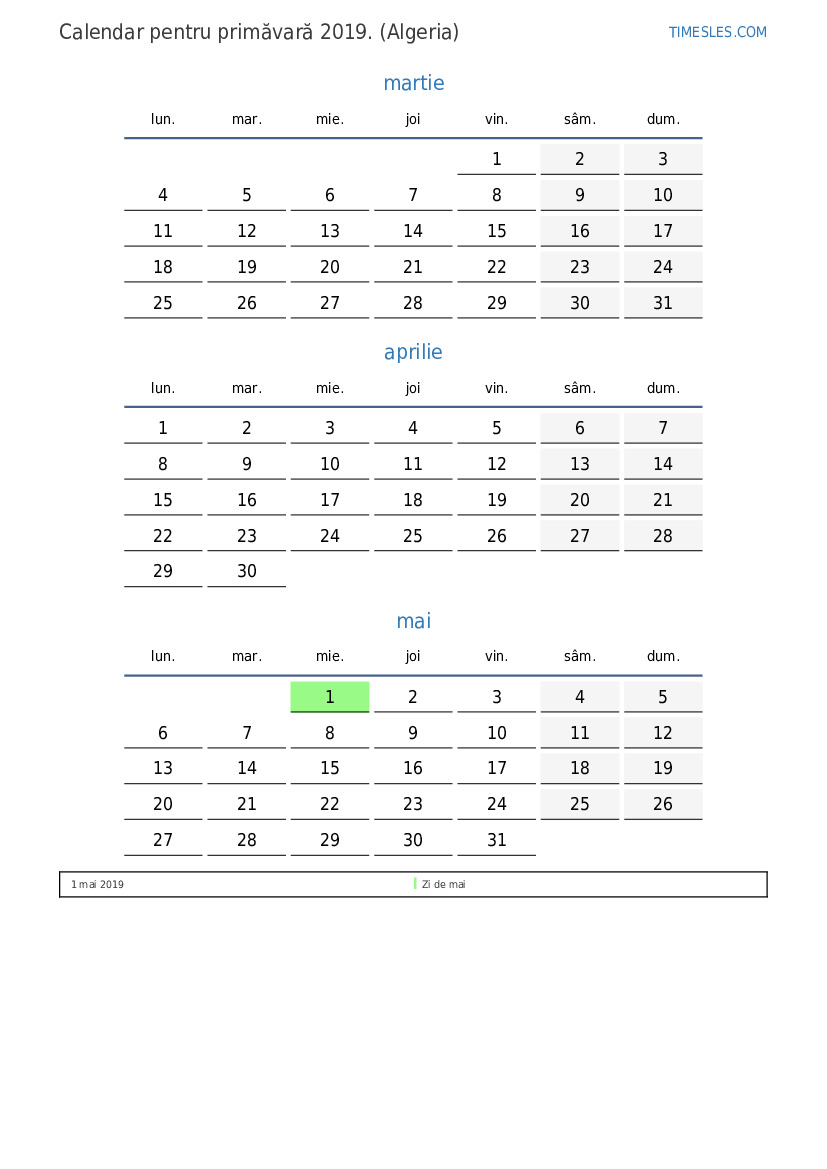 Calendar pentru primăvară 2019. (Algeria)

TIMESLES.COM

martie

| lun. | mar. | mie. | joi | vin. | sâm. | dum. |
|---|---|---|---|---|---|---|
| | | | | 1 | 2 | 3 |
| 4 | 5 | 6 | 7 | 8 | 9 | 10 |
| 11 | 12 | 13 | 14 | 15 | 16 | 17 |
| 18 | 19 | 20 | 21 | 22 | 23 | 24 |
| 25 | 26 | 27 | 28 | 29 | 30 | 31 |

aprilie

| lun. | mar. | mie. | joi | vin. | sâm. | dum. |
|---|---|---|---|---|---|---|
| 1 | 2 | 3 | 4 | 5 | 6 | 7 |
| 8 | 9 | 10 | 11 | 12 | 13 | 14 |
| 15 | 16 | 17 | 18 | 19 | 20 | 21 |
| 22 | 23 | 24 | 25 | 26 | 27 | 28 |
| 29 | 30 | | | | | |

mai

| lun. | mar. | mie. | joi | vin. | sâm. | dum. |
|---|---|---|---|---|---|---|
| | | 1 | 2 | 3 | 4 | 5 |
| 6 | 7 | 8 | 9 | 10 | 11 | 12 |
| 13 | 14 | 15 | 16 | 17 | 18 | 19 |
| 20 | 21 | 22 | 23 | 24 | 25 | 26 |
| 27 | 28 | 29 | 30 | 31 | | |

1 mai 2019 Zi de mai